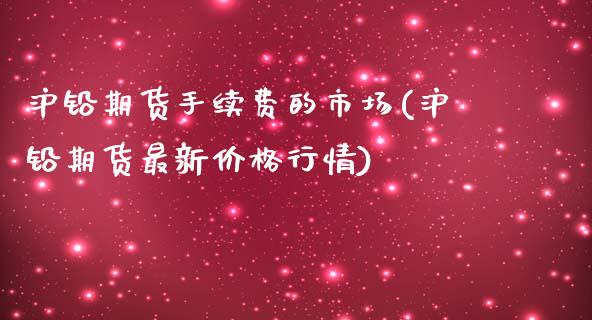 沪铅期货手续费的市场(沪铅期货最新价格行情)